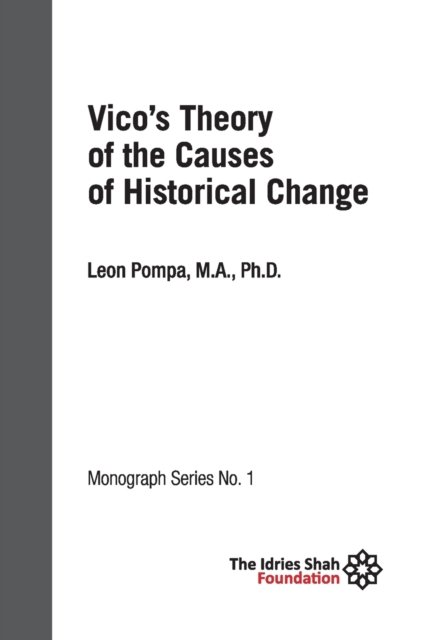 Vico's Theory of the Causes of Historical Change

Leon Pompa, M.A., Ph.D.

Monograph Series No. 1

The Idries Shah
Foundation